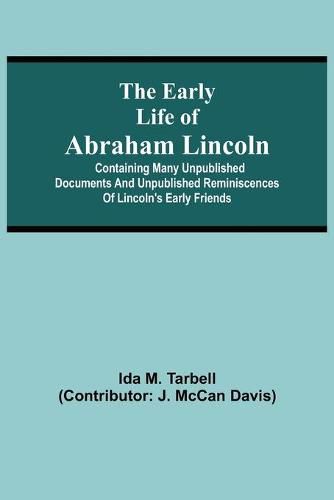 The Early Life of Abraham Lincoln

Containing Many Unpublished Documents And Unpublished Reminiscences Of Lincoln's Early Friends

Ida M. Tarbell
(Contributor: J. McCan Davis)